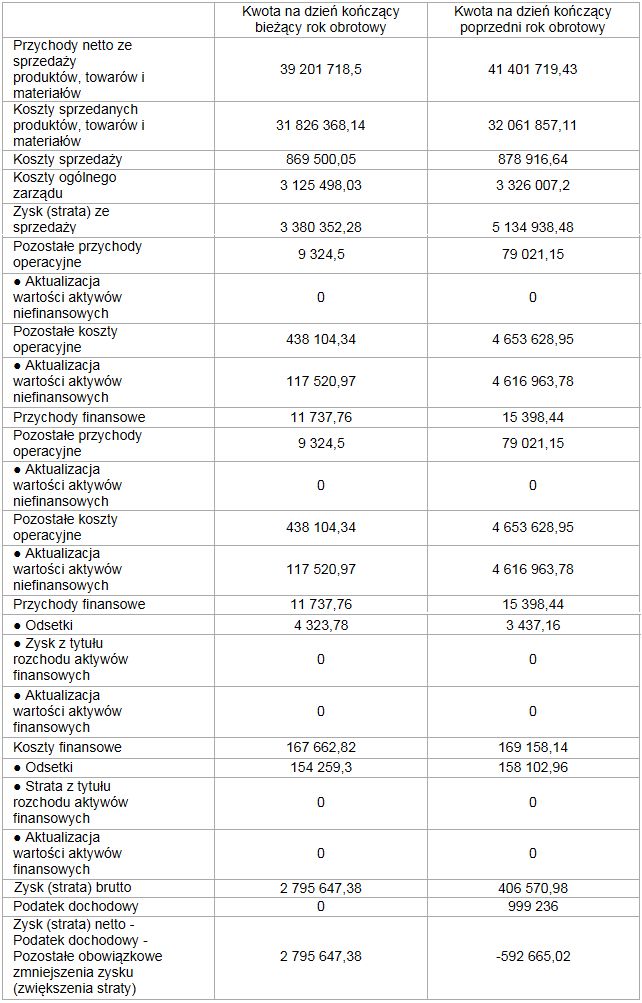 |  | Kwota na dzień kończący bieżący rok obrotowy | Kwota na dzień kończący poprzedni rok obrotowy |
|---|---|---|
| Przychody netto ze sprzedaży produktów, towarów i materiałów | 39 201 718,5 | 41 401 719,43 |
| Koszty sprzedanych produktów, towarów i materiałów | 31 826 368,14 | 32 061 857,11 |
| Koszty sprzedaży | 869 500,05 | 878 916,64 |
| Koszty ogólnego zarządu | 3 125 498,03 | 3 326 007,2 |
| Zysk (strata) ze sprzedaży | 3 380 352,28 | 5 134 938,48 |
| Pozostałe przychody operacyjne | 9 324,5 | 79 021,15 |
| ● Aktualizacja wartości aktywów niefinansowych | 0 | 0 |
| Pozostałe koszty operacyjne | 438 104,34 | 4 653 628,95 |
| ● Aktualizacja wartości aktywów niefinansowych | 117 520,97 | 4 616 963,78 |
| Przychody finansowe | 11 737,76 | 15 398,44 |
| Pozostałe przychody operacyjne | 9 324,5 | 79 021,15 |
| ● Aktualizacja wartości aktywów niefinansowych | 0 | 0 |
| Pozostałe koszty operacyjne | 438 104,34 | 4 653 628,95 |
| ● Aktualizacja wartości aktywów niefinansowych | 117 520,97 | 4 616 963,78 |
| Przychody finansowe | 11 737,76 | 15 398,44 |
| ● Odsetki | 4 323,78 | 3 437,16 |
| ● Zysk z tytułu rozchodu aktywów finansowych | 0 | 0 |
| ● Aktualizacja wartości aktywów finansowych | 0 | 0 |
| Koszty finansowe | 167 662,82 | 169 158,14 |
| ● Odsetki | 154 259,3 | 158 102,96 |
| ● Strata z tytułu rozchodu aktywów finansowych | 0 | 0 |
| ● Aktualizacja wartości aktywów finansowych | 0 | 0 |
| Zysk (strata) brutto | 2 795 647,38 | 406 570,98 |
| Podatek dochodowy | 0 | 999 236 |
| Zysk (strata) netto - Podatek dochodowy - Pozostałe obowiązkowe zmniejszenia zysku (zwiększenia straty) | 2 795 647,38 | -592 665,02 |